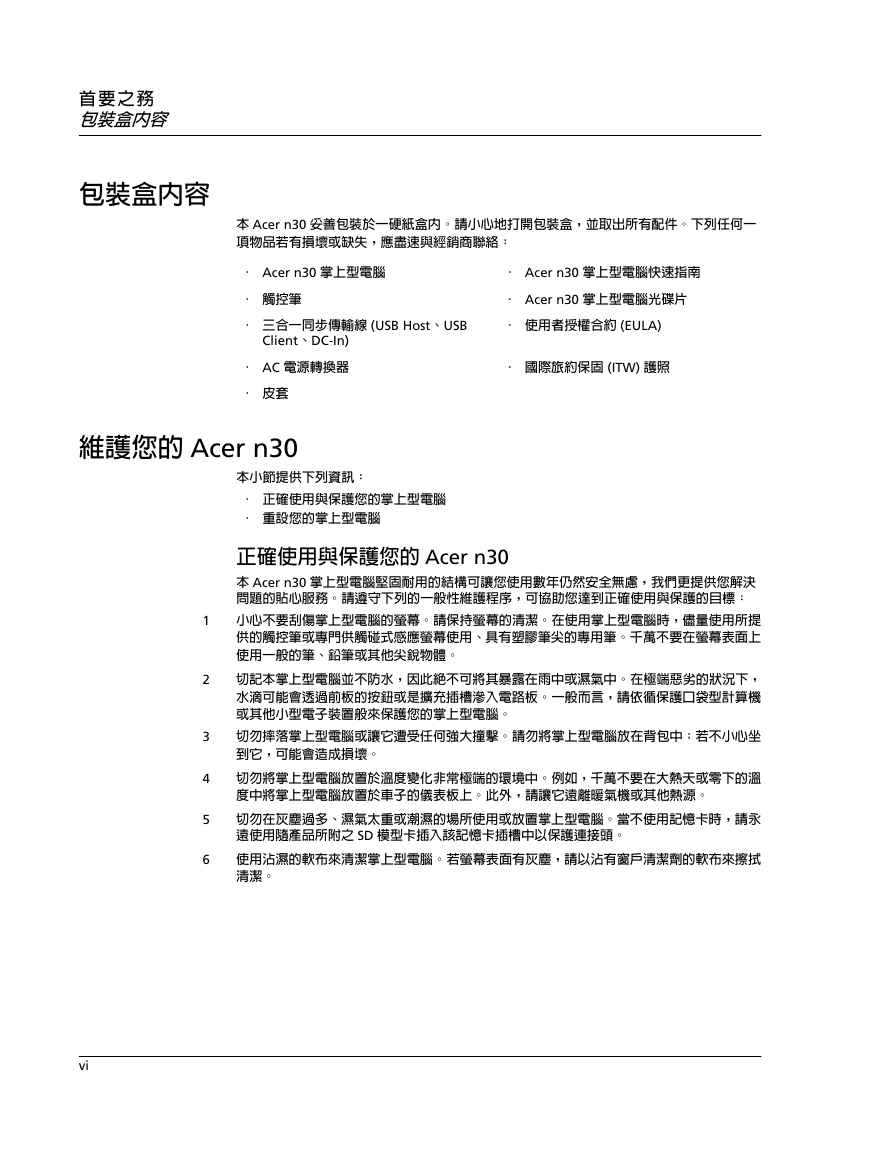 首要之務
包裝盒內容

包裝盒內容

本 Acer n30 妥善包裝於一硬紙盒內。請小心地打開包裝盒，並取出所有配件。下列任何一項物品若有損壞或缺失，應盡速與經銷商聯絡：

· Acer n30 掌上型電腦
· 觸控筆
· 三合一同步傳輸線 (USB Host、USB Client、DC-In)
· AC 電源轉換器
· 皮套
· Acer n30 掌上型電腦快速指南
· Acer n30 掌上型電腦光碟片
· 使用者授權合約 (EULA)
· 國際旅約保固 (ITW) 護照

維護您的 Acer n30

本小節提供下列資訊：
· 正確使用與保護您的掌上型電腦
· 重設您的掌上型電腦

正確使用與保護您的 Acer n30

本 Acer n30 掌上型電腦堅固耐用的結構可讓您使用數年仍然安全無慮，我們更提供您解決問題的貼心服務。請遵守下列的一般性維護程序，可協助您達到正確使用與保護的目標：

1 小心不要刮傷掌上型電腦的螢幕。請保持螢幕的清潔。在使用掌上型電腦時，儘量使用所提供的觸控筆或專門供觸碰式感應螢幕使用、具有塑膠筆尖的專用筆。千萬不要在螢幕表面上使用一般的筆、鉛筆或其他尖銳物體。

2 切記本掌上型電腦並不防水，因此絕不可將其暴露在雨中或濕氣中。在極端惡劣的狀況下，水滴可能會透過前板的按鈕或是擴充插槽滲入電路板。一般而言，請依循保護口袋型計算機或其他小型電子裝置般來保護您的掌上型電腦。

3 切勿摔落掌上型電腦或讓它遭受任何強大撞擊。請勿將掌上型電腦放在背包中；若不小心坐到它，可能會造成損壞。

4 切勿將掌上型電腦放置於溫度變化非常極端的環境中。例如，千萬不要在大熱天或零下的溫度中將掌上型電腦放置於車子的儀表板上。此外，請讓它遠離暖氣機或其他熱源。

5 切勿在灰塵過多、濕氣太重或潮濕的場所使用或放置掌上型電腦。當不使用記憶卡時，請永遠使用隨產品所附之 SD 模型卡插入該記憶卡插槽中以保護連接頭。

6 使用沾濕的軟布來清潔掌上型電腦。若螢幕表面有灰塵，請以沾有窗戶清潔劑的軟布來擦拭清潔。

vi